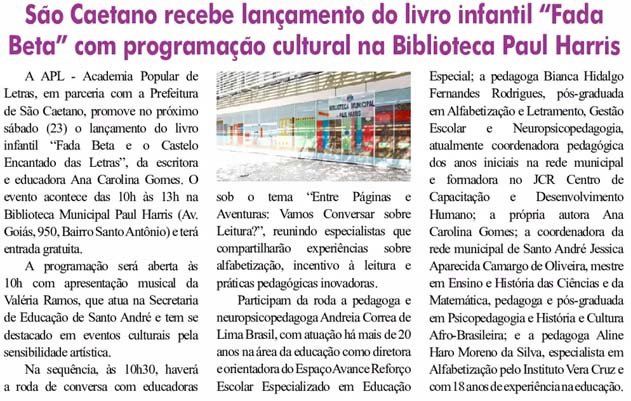 São Caetano recebe lançamento do livro infantil “Fada Beta” com programação cultural na Biblioteca Paul Harris

A APL - Academia Popular de Letras, em parceria com a Prefeitura de São Caetano, promove no próximo sábado (23) o lançamento do livro infantil “Fada Beta e o Castelo Encantado das Letras”, da escritora e educadora Ana Carolina Gomes. O evento acontece das 10h às 13h na Biblioteca Municipal Paul Harris (Av. Goiás, 950, Bairro Santo Antônio) e terá entrada gratuita.

A programação será aberta às 10h com apresentação musical da Valéria Ramos, que atua na Secretaria de Educação de Santo André e tem se destacado em eventos culturais pela sensibilidade artística.

Na sequência, às 10h30, haverá a roda de conversa com educadoras

BIBLIOTECA MUNICIPAL PAUL HARRIS

sob o tema “Entre Páginas e Aventuras: Vamos Conversar sobre Leitura?”, reunindo especialistas que compartilharão experiências sobre alfabetização, incentivo à leitura e práticas pedagógicas inovadoras.

Participam da roda a pedagoga e neuropsicopedagoga Andreia Correa de Lima Brasil, com atuação há mais de 20 anos na área da educação como diretora e orientadora do Espaço Avance Reforço Escolar Especializado em Educação Especial; a pedagoga Bianca Hidalgo Fernandes Rodrigues, pós-graduada em Alfabetização e Letramento, Gestão Escolar e Neuropsicopedagogia, atualmente coordenadora pedagógica dos anos iniciais na rede municipal e formadora no JCR Centro de Capacitação e Desenvolvimento Humano; a própria autora Ana Carolina Gomes; a coordenadora da rede municipal de Santo André Jessica Aparecida Camargo de Oliveira, mestre em Ensino e História das Ciências e da Matemática, pedagoga e pós-graduada em Psicopedagogia e História e Cultura Afro-Brasileira; e a pedagoga Aline Haro Moreno da Silva, especialista em Alfabetização pelo Instituto Vera Cruz e com 18 anos de experiência na educação.